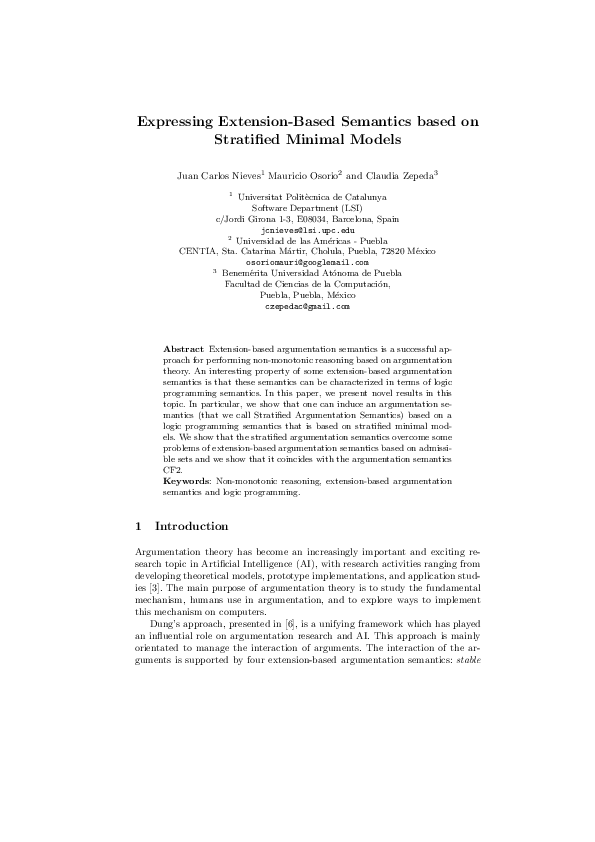 Expressing Extension-Based Semantics based on Stratified Minimal Models

Juan Carlos Nieves$^1$ Mauricio Osorio$^2$ and Claudia Zepeda$^3$

$^1$ Universitat Politècnica de Catalunya
Software Department (LSI)
c/Jordi Girona 1-3, E08034, Barcelona, Spain
jcnieves@lsi.upc.edu
$^2$ Universidad de las Américas - Puebla
CENTIA, Sta. Catarina Mártir, Cholula, Puebla, 72820 México
osoriomauri@googlemail.com
$^3$ Benemérita Universidad Atónoma de Puebla
Facultad de Ciencias de la Computación,
Puebla, Puebla, México
czepedac@gmail.com

Abstract Extension-based argumentation semantics is a successful approach for performing non-monotonic reasoning based on argumentation theory. An interesting property of some extension-based argumentation semantics is that these semantics can be characterized in terms of logic programming semantics. In this paper, we present novel results in this topic. In particular, we show that one can induce an argumentation semantics (that we call Stratified Argumentation Semantics) based on a logic programming semantics that is based on stratified minimal models. We show that the stratified argumentation semantics overcome some problems of extension-based argumentation semantics based on admissible sets and we show that it coincides with the argumentation semantics CF2.
Keywords: Non-monotonic reasoning, extension-based argumentation semantics and logic programming.

1 Introduction

Argumentation theory has become an increasingly important and exciting research topic in Artificial Intelligence (AI), with research activities ranging from developing theoretical models, prototype implementations, and application studies [3]. The main purpose of argumentation theory is to study the fundamental mechanism, humans use in argumentation, and to explore ways to implement this mechanism on computers.

Dung's approach, presented in [6], is a unifying framework which has played an influential role on argumentation research and AI. This approach is mainly orientated to manage the interaction of arguments. The interaction of the arguments is supported by four extension-based argumentation semantics: stable